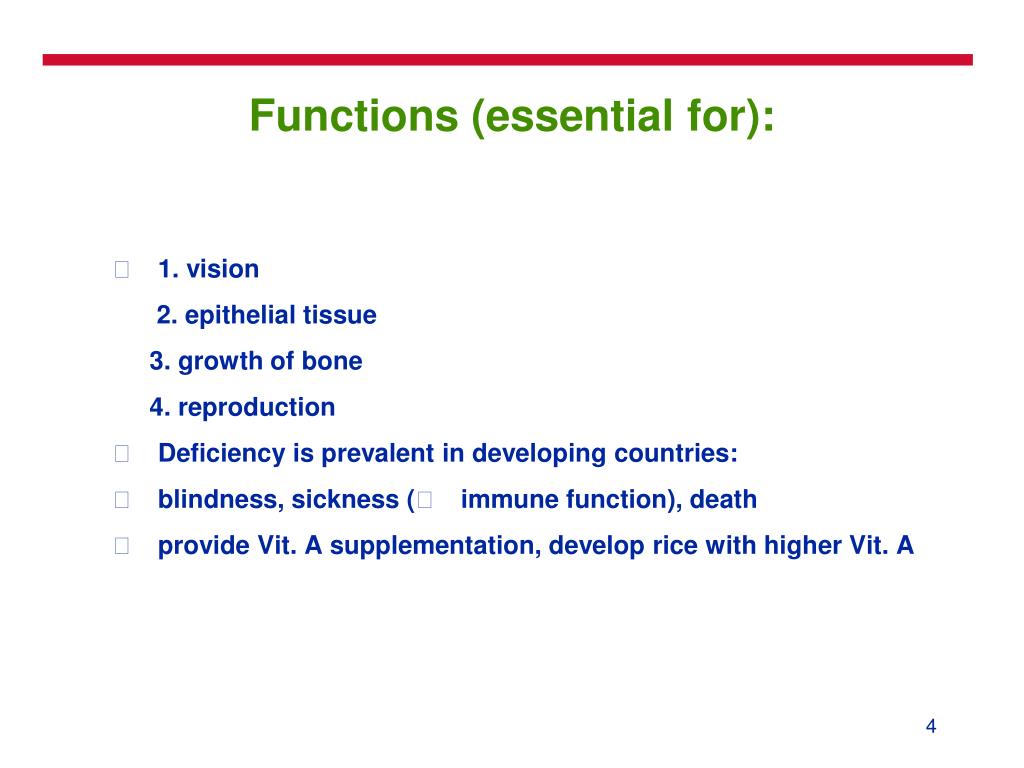 Functions (essential for):

 1. vision
2. epithelial tissue
3. growth of bone
4. reproduction

 Deficiency is prevalent in developing countries:

 blindness, sickness ( immune function), death

 provide Vit. A supplementation, develop rice with higher Vit. A

4